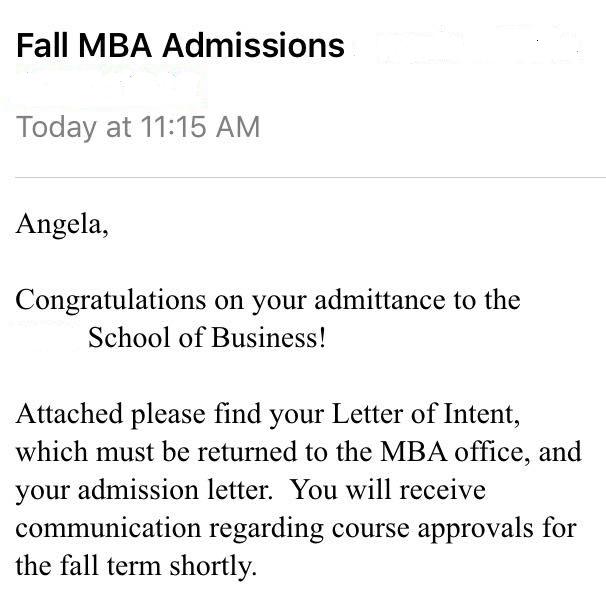 Fall MBA Admissions

Today at 11:15 AM

Angela,

Congratulations on your admittance to the School of Business!

Attached please find your Letter of Intent, which must be returned to the MBA office, and your admission letter. You will receive communication regarding course approvals for the fall term shortly.